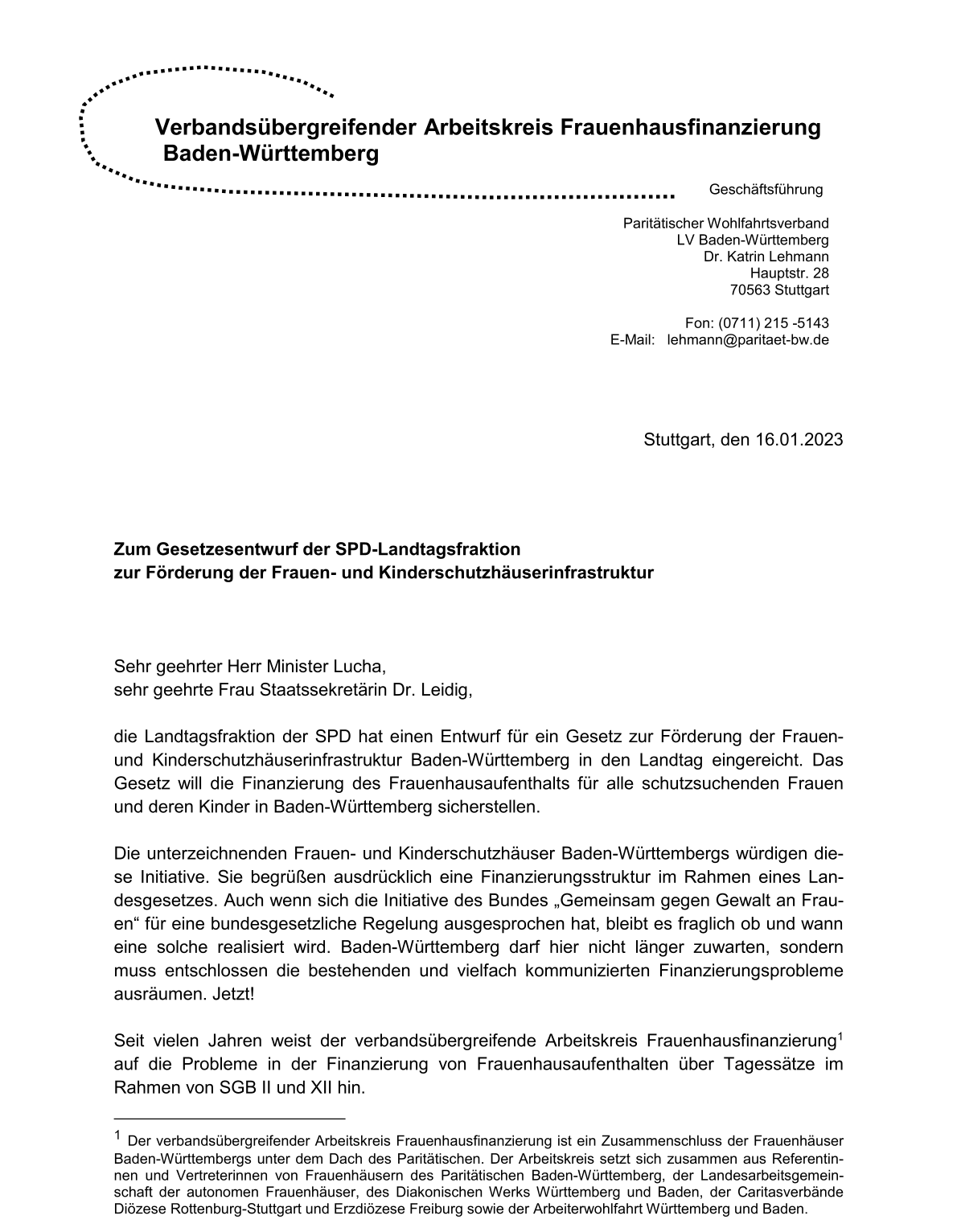 Verbandsübergreifender Arbeitskreis Frauenhausfinanzierung Baden-Württemberg

Geschäftsführung

Paritätischer Wohlfahrtsverband
LV Baden-Württemberg
Dr. Katrin Lehmann
Hauptstr. 28
70563 Stuttgart

Fon: (0711) 215 -5143
E-Mail: lehmann@paritaet-bw.de

Stuttgart, den 16.01.2023

Zum Gesetzesentwurf der SPD-Landtagsfraktion
zur Förderung der Frauen- und Kinderschutzhäuserinfrastruktur

Sehr geehrter Herr Minister Lucha,
sehr geehrte Frau Staatssekretärin Dr. Leidig,

die Landtagsfraktion der SPD hat einen Entwurf für ein Gesetz zur Förderung der Frauen- und Kinderschutzhäuserinfrastruktur Baden-Württemberg in den Landtag eingereicht. Das Gesetz will die Finanzierung des Frauenhausaufenthalts für alle schutzsuchenden Frauen und deren Kinder in Baden-Württemberg sicherstellen.

Die unterzeichnenden Frauen- und Kinderschutzhäuser Baden-Württembergs würdigen diese Initiative. Sie begrüßen ausdrücklich eine Finanzierungsstruktur im Rahmen eines Landesgesetzes. Auch wenn sich die Initiative des Bundes „Gemeinsam gegen Gewalt an Frauen“ für eine bundesgesetzliche Regelung ausgesprochen hat, bleibt es fraglich ob und wann eine solche realisiert wird. Baden-Württemberg darf hier nicht länger zuwarten, sondern muss entschlossen die bestehenden und vielfach kommunizierten Finanzierungsprobleme ausräumen. Jetzt!

Seit vielen Jahren weist der verbandsübergreifende Arbeitskreis Frauenhausfinanzierung$^1$ auf die Probleme in der Finanzierung von Frauenhausaufenthalten über Tagessätze im Rahmen von SGB II und XII hin.

$^1$ Der verbandsübergreifender Arbeitskreis Frauenhausfinanzierung ist ein Zusammenschluss der Frauenhäuser Baden-Württembergs unter dem Dach des Paritätischen. Der Arbeitskreis setzt sich zusammen aus Referentinnen und Vertreterinnen von Frauenhäusern des Paritätischen Baden-Württemberg, der Landesarbeitsgemeinschaft der autonomen Frauenhäuser, des Diakonischen Werks Württemberg und Baden, der Caritasverbände Diözese Rottenburg-Stuttgart und Erzdiözese Freiburg sowie der Arbeiterwohlfahrt Württemberg und Baden.